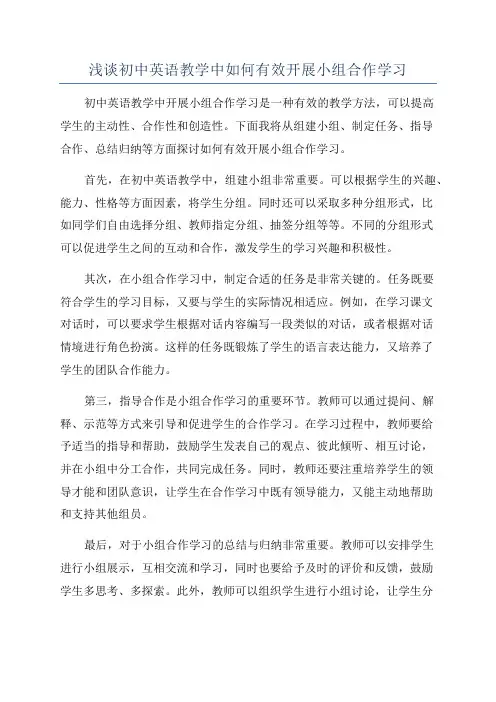 浅谈初中英语教学中如何有效开展小组合作学习

初中英语教学中开展小组合作学习是一种有效的教学方法，可以提高学生的主动性、合作性和创造性。下面我将从组建小组、制定任务、指导合作、总结归纳等方面探讨如何有效开展小组合作学习。

首先，在初中英语教学中，组建小组非常重要。可以根据学生的兴趣、能力、性格等方面因素，将学生分组。同时还可以采取多种分组形式，比如同学们自由选择分组、教师指定分组、抽签分组等等。不同的分组形式可以促进学生之间的互动和合作，激发学生的学习兴趣和积极性。

其次，在小组合作学习中，制定合适的任务是非常关键的。任务既要符合学生的学习目标，又要与学生的实际情况相适应。例如，在学习课文对话时，可以要求学生根据对话内容编写一段类似的对话，或者根据对话情境进行角色扮演。这样的任务既锻炼了学生的语言表达能力，又培养了学生的团队合作能力。

第三，指导合作是小组合作学习的重要环节。教师可以通过提问、解释、示范等方式来引导和促进学生的合作学习。在学习过程中，教师要给予适当的指导和帮助，鼓励学生发表自己的观点、彼此倾听、相互讨论，并在小组中分工合作，共同完成任务。同时，教师还要注重培养学生的领导才能和团队意识，让学生在合作学习中既有领导能力，又能主动地帮助和支持其他组员。

最后，对于小组合作学习的总结与归纳非常重要。教师可以安排学生进行小组展示，互相交流和学习，同时也要给予及时的评价和反馈，鼓励学生多思考、多探索。此外，教师可以组织学生进行小组讨论，让学生分